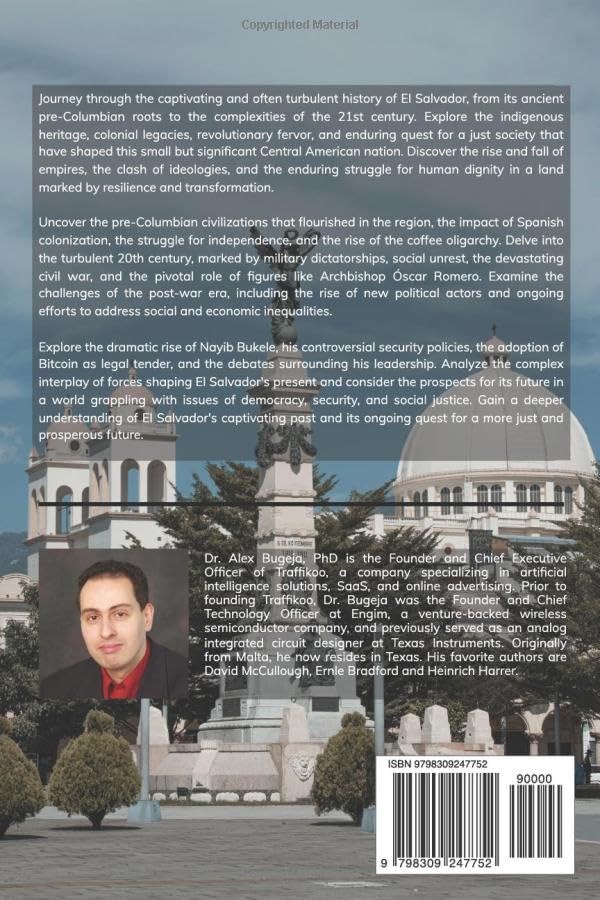 Copyrighted Material

Journey through the captivating and often turbulent history of El Salvador, from its ancient pre-Columbian roots to the complexities of the 21st century. Explore the indigenous heritage, colonial legacies, revolutionary fervor, and enduring quest for a just society that have shaped this small but significant Central American nation. Discover the rise and fall of empires, the clash of ideologies, and the enduring struggle for human dignity in a land marked by resilience and transformation.

Uncover the pre-Columbian civilizations that flourished in the region, the impact of Spanish colonization, the struggle for independence, and the rise of the coffee oligarchy. Delve into the turbulent 20th century, marked by military dictatorships, social unrest, the devastating civil war, and the pivotal role of figures like Archbishop Óscar Romero. Examine the challenges of the post-war era, including the rise of new political actors and ongoing efforts to address social and economic inequalities.

Explore the dramatic rise of Nayib Bukele, his controversial security policies, the adoption of Bitcoin as legal tender, and the debates surrounding his leadership. Analyze the complex interplay of forces shaping El Salvador's present and consider the prospects for its future in a world grappling with issues of democracy, security, and social justice. Gain a deeper understanding of El Salvador's captivating past and its ongoing quest for a more just and prosperous future.

Dr. Alex Bugeja, PhD is the Founder and Chief Executive Officer of Traffikoo, a company specializing in artificial intelligence solutions, SaaS, and online advertising. Prior to founding Traffikoo, Dr. Bugeja was the Founder and Chief Technology Officer at Engim, a venture-backed wireless semiconductor company, and previously served as an analog integrated circuit designer at Texas Instruments. Originally from Malta, he now resides in Texas. His favorite authors are David McCullough, Ernle Bradford and Heinrich Harrer.

ISBN 9798309247752

90000

9 798309 247752